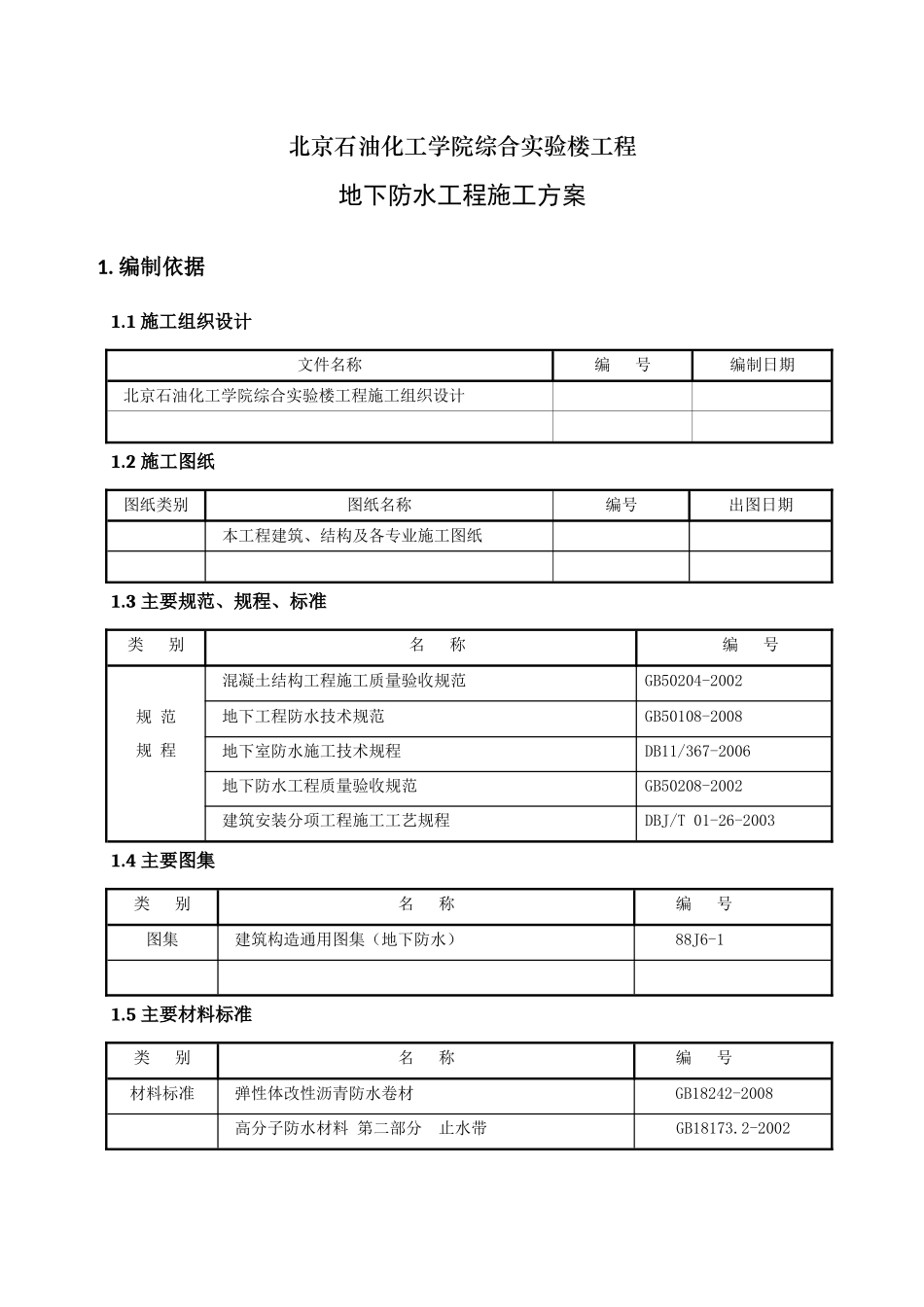 北京石油化工学院综合实验楼工程

地下防水工程施工方案

1.编制依据

1.1施工组织设计

| 文件名称 | 编 号 | 编制日期 |
|---|---|---|
| 北京石油化工学院综合实验楼工程施工组织设计 | | |
| | | |

1.2施工图纸

| 图纸类别 | 图纸名称 | 编号 | 出图日期 |
|---|---|---|---|
| | 本工程建筑、结构及各专业施工图纸 | | |
| | | | |

1.3主要规范、规程、标准

| 类 别 | 名 称 | 编 号 |
|---|---|---|
| 规 范 规 程 | 混凝土结构工程施工质量验收规范 | GB50204-2002 |
| | 地下工程防水技术规范 | GB50108-2008 |
| | 地下室防水施工技术规程 | DB11/367-2006 |
| | 地下防水工程质量验收规范 | GB50208-2002 |
| | 建筑安装分项工程施工工艺规程 | DBJ/T 01-26-2003 |

1.4主要图集

| 类 别 | 名 称 | 编 号 |
|---|---|---|
| 图集 | 建筑构造通用图集（地下防水） | 88J6-1 |
| | | |

1.5主要材料标准

| 类 别 | 名 称 | 编 号 |
|---|---|---|
| 材料标准 | 弹性体改性沥青防水卷材 | GB18242-2008 |
| | 高分子防水材料 第二部分 止水带 | GB18173.2-2002 |